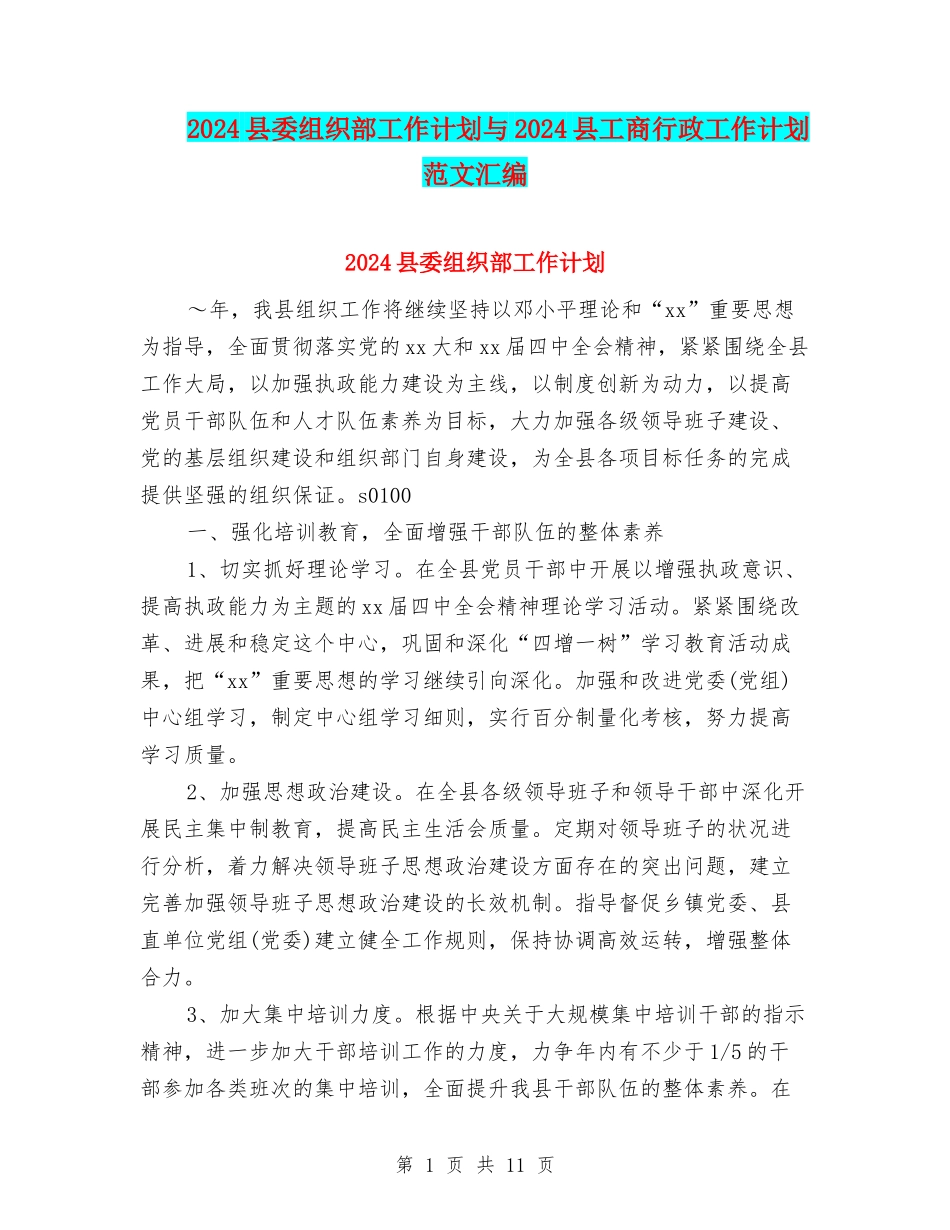 2024 县委组织部工作计划与 2024 县工商行政工作计划范文汇编

2024 县委组织部工作计划

～年，我县组织工作将继续坚持以邓小平理论和“xx”重要思想为指导，全面贯彻落实党的 xx 大和 xx 届四中全会精神，紧紧围绕全县工作大局，以加强执政能力建设为主线，以制度创新为动力，以提高党员干部队伍和人才队伍素养为目标，大力加强各级领导班子建设、党的基层组织建设和组织部门自身建设，为全县各项目标任务的完成提供坚强的组织保证。s0100

一、强化培训教育，全面增强干部队伍的整体素养

1、切实抓好理论学习。在全县党员干部中开展以增强执政意识、提高执政能力为主题的 xx 届四中全会精神理论学习活动。紧紧围绕改革、进展和稳定这个中心，巩固和深化“四增一树”学习教育活动成果，把“xx”重要思想的学习继续引向深化。加强和改进党委(党组)中心组学习，制定中心组学习细则，实行百分制量化考核，努力提高学习质量。

2、加强思想政治建设。在全县各级领导班子和领导干部中深化开展民主集中制教育，提高民主生活会质量。定期对领导班子的状况进行分析，着力解决领导班子思想政治建设方面存在的突出问题，建立完善加强领导班子思想政治建设的长效机制。指导督促乡镇党委、县直单位党组(党委)建立健全工作规则，保持协调高效运转，增强整体合力。

3、加大集中培训力度。根据中央关于大规模集中培训干部的指示精神，进一步加大干部培训工作的力度，力争年内有不少于 1/5 的干部参加各类班次的集中培训，全面提升我县干部队伍的整体素养。在

第 1 页 共 11 页